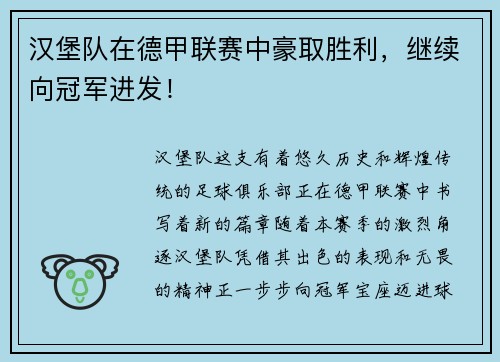 汉堡队在德甲联赛中豪取胜利，继续向冠军进发！

汉堡队这支有着悠久历史和辉煌传统的足球俱乐部正在德甲联赛中书写着新的篇章随着本赛季的激烈角逐汉堡队凭借其出色的表现和无畏的精神正一步步向冠军宝座迈进球